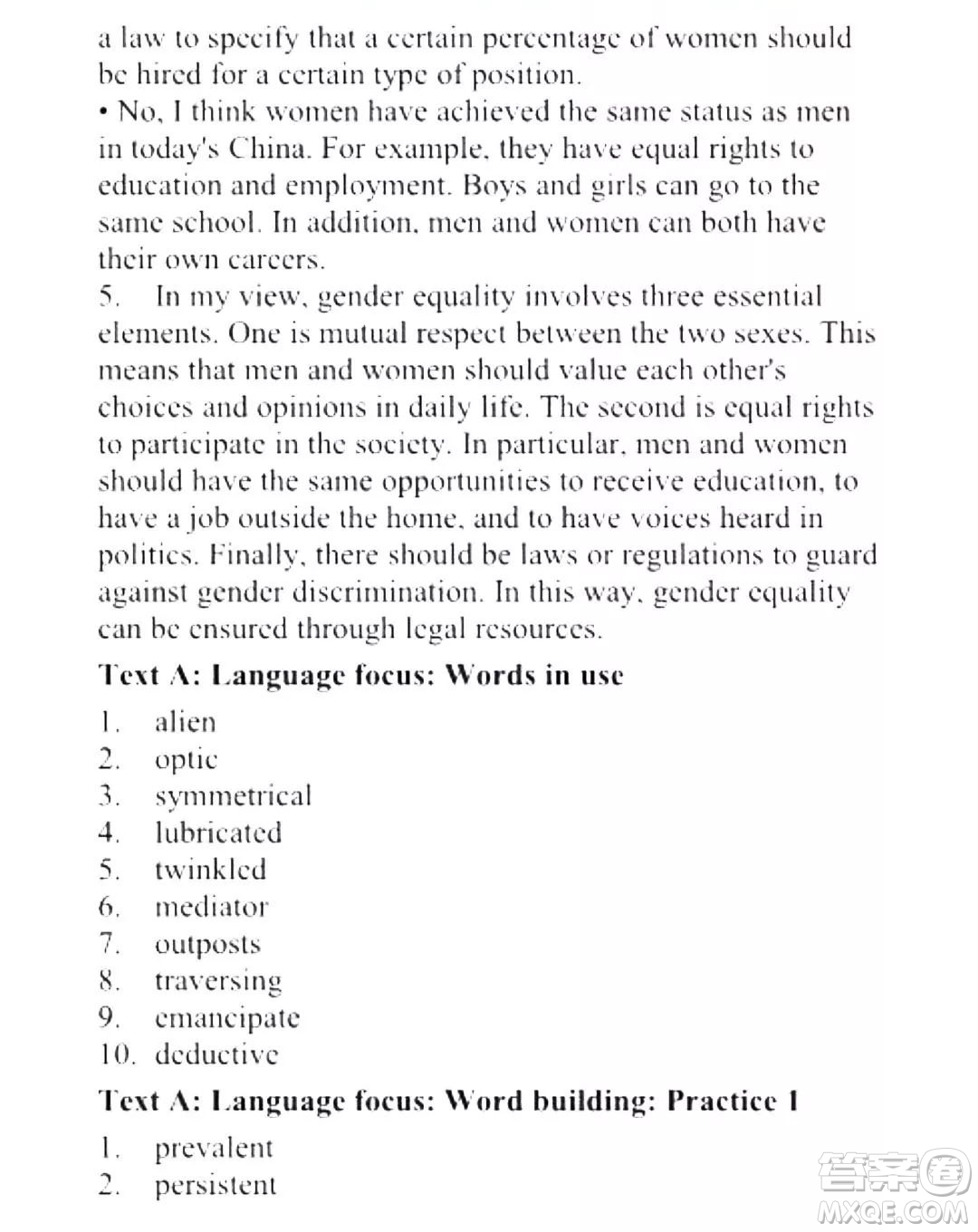 a law to specify that a certain percentage of women should be hired for a certain type of position.

• No, I think women have achieved the same status as men in today's China. For example, they have equal rights to education and employment. Boys and girls can go to the same school. In addition, men and women can both have their own careers.

5. In my view, gender equality involves three essential elements. One is mutual respect between the two sexes. This means that men and women should value each other's choices and opinions in daily life. The second is equal rights to participate in the society. In particular, men and women should have the same opportunities to receive education, to have a job outside the home, and to have voices heard in politics. Finally, there should be laws or regulations to guard against gender discrimination. In this way, gender equality can be ensured through legal resources.

Text A: Language focus: Words in use

1. alien
2. optic
3. symmetrical
4. lubricated
5. twinkled
6. mediator
7. outposts
8. traversing
9. emancipate
10. deductive

Text A: Language focus: Word building: Practice 1

1. prevalent
2. persistent

答案圈
MXQE.COM